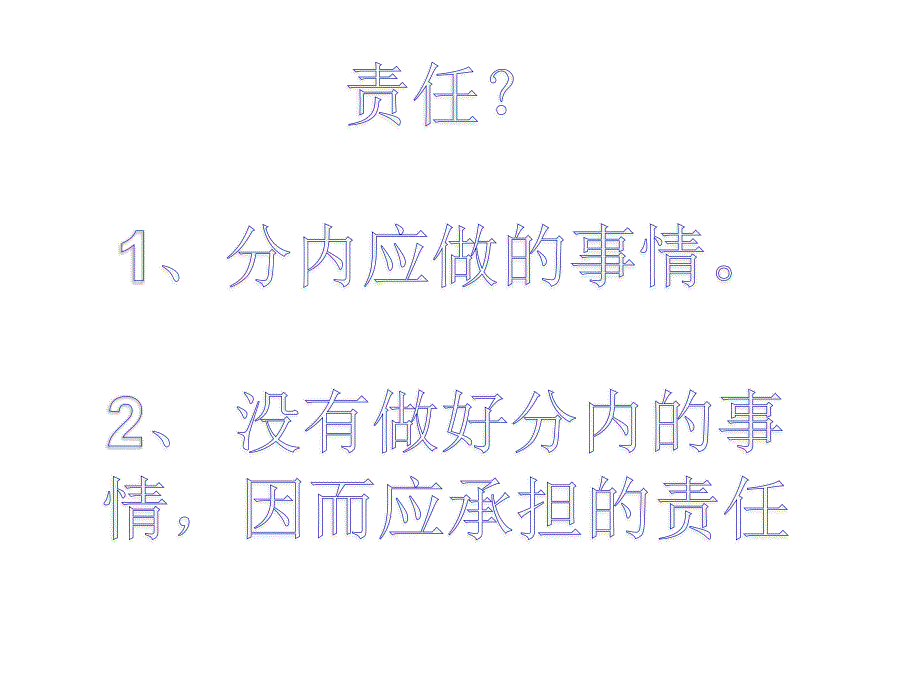 责任？

1、分内应做的事情。

2、没有做好分内的事情，因而应承担的责任